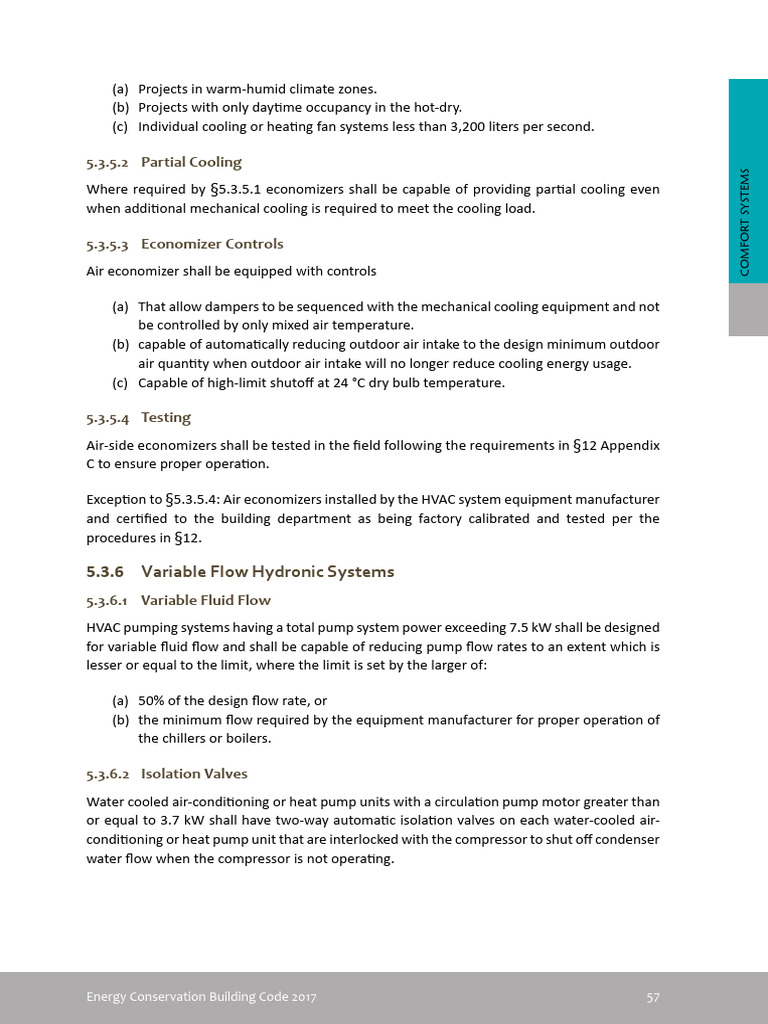 (a) Projects in warm-humid climate zones.
(b) Projects with only daytime occupancy in the hot-dry.
(c) Individual cooling or heating fan systems less than 3,200 liters per second.

5.3.5.2 Partial Cooling

Where required by §5.3.5.1 economizers shall be capable of providing partial cooling even when additional mechanical cooling is required to meet the cooling load.

5.3.5.3 Economizer Controls

Air economizer shall be equipped with controls

(a) That allow dampers to be sequenced with the mechanical cooling equipment and not be controlled by only mixed air temperature.
(b) capable of automatically reducing outdoor air intake to the design minimum outdoor air quantity when outdoor air intake will no longer reduce cooling energy usage.
(c) Capable of high-limit shutoff at 24 °C dry bulb temperature.

5.3.5.4 Testing

Air-side economizers shall be tested in the field following the requirements in §12 Appendix C to ensure proper operation.

Exception to §5.3.5.4: Air economizers installed by the HVAC system equipment manufacturer and certified to the building department as being factory calibrated and tested per the procedures in §12.

5.3.6 Variable Flow Hydronic Systems

5.3.6.1 Variable Fluid Flow

HVAC pumping systems having a total pump system power exceeding 7.5 kW shall be designed for variable fluid flow and shall be capable of reducing pump flow rates to an extent which is lesser or equal to the limit, where the limit is set by the larger of:

(a) 50% of the design flow rate, or
(b) the minimum flow required by the equipment manufacturer for proper operation of the chillers or boilers.

5.3.6.2 Isolation Valves

Water cooled air-conditioning or heat pump units with a circulation pump motor greater than or equal to 3.7 kW shall have two-way automatic isolation valves on each water-cooled air-conditioning or heat pump unit that are interlocked with the compressor to shut off condenser water flow when the compressor is not operating.

COMFORT SYSTEMS

Energy Conservation Building Code 2017 57